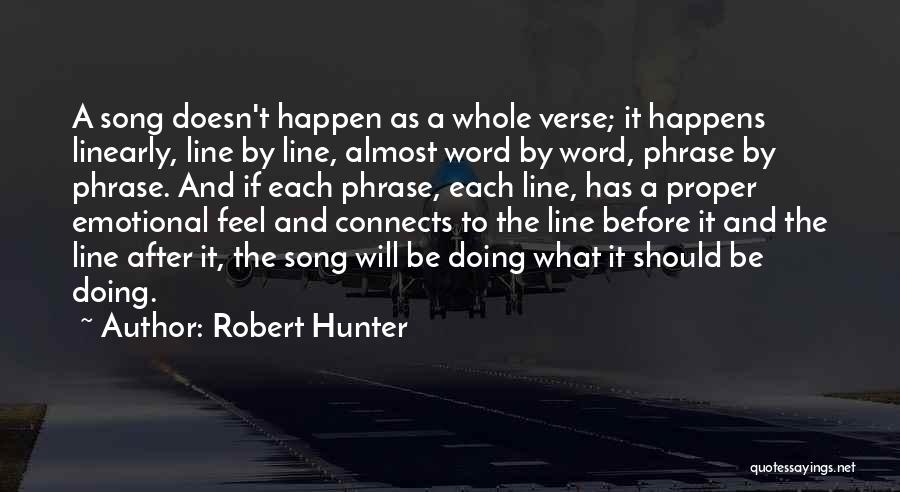 A song doesn't happen as a whole verse; it happens linearly, line by line, almost word by word, phrase by phrase. And if each phrase, each line, has a proper emotional feel and connects to the line before it and the line after it, the song will be doing what it should be doing.

~ Author: Robert Hunter

quotessayings.net